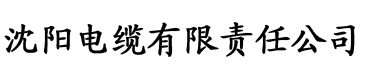 沈阳电缆有限责任公司